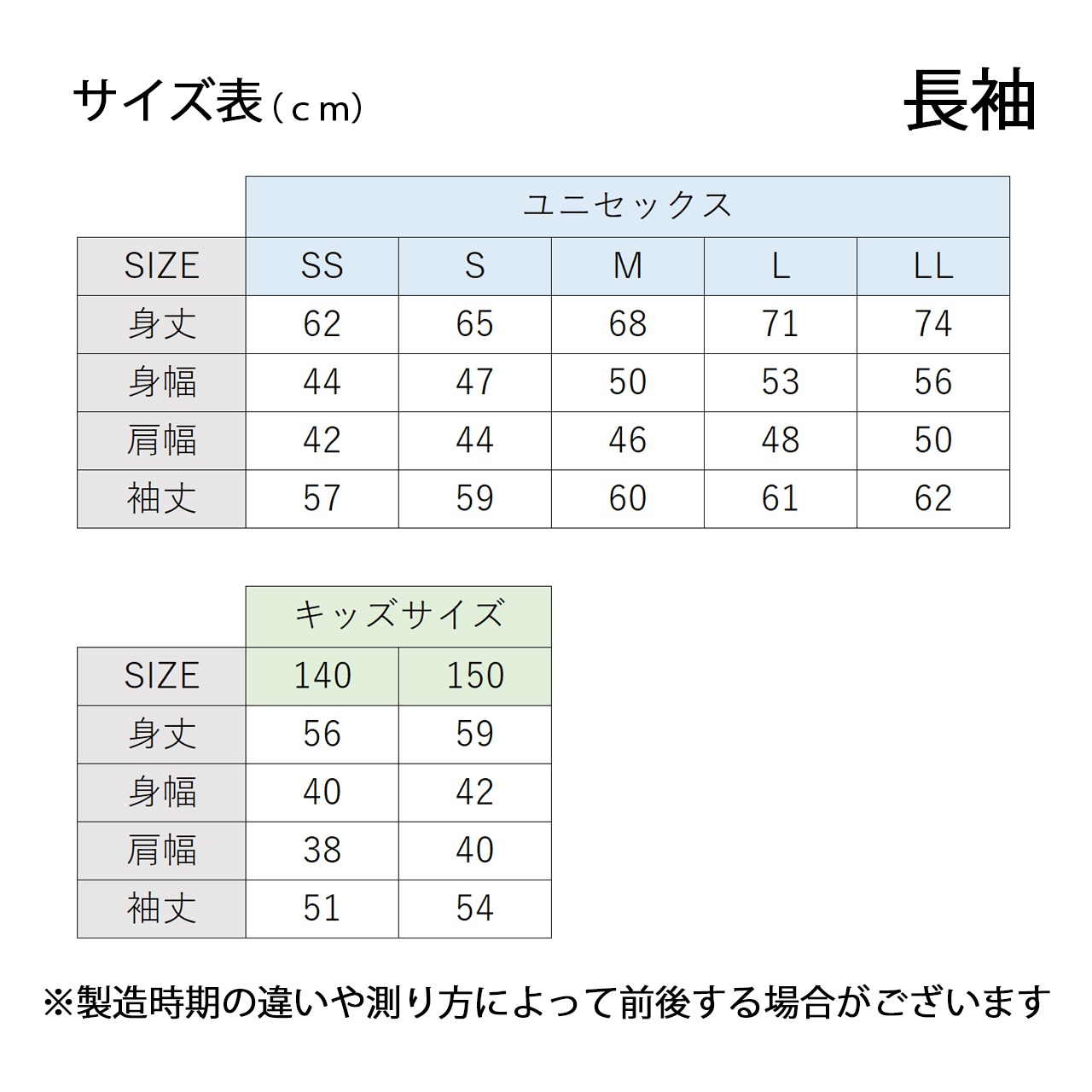 サイズ表（cm）

長袖

|  | ユニセックス | | | | |
|---|---|---|---|---|---|
| SIZE | SS | S | M | L | LL |
| 身丈 | 62 | 65 | 68 | 71 | 74 |
| 身幅 | 44 | 47 | 50 | 53 | 56 |
| 肩幅 | 42 | 44 | 46 | 48 | 50 |
| 袖丈 | 57 | 59 | 60 | 61 | 62 |

|  | キッズサイズ | |
|---|---|---|
| SIZE | 140 | 150 |
| 身丈 | 56 | 59 |
| 身幅 | 40 | 42 |
| 肩幅 | 38 | 40 |
| 袖丈 | 51 | 54 |

※製造時期の違いや測り方によって前後する場合がございます